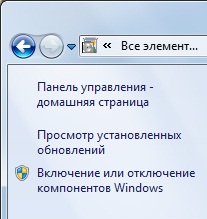 « Все элемент...

Панель управления - домашняя страница

Просмотр установленных обновлений

Включение или отключение компонентов Windows